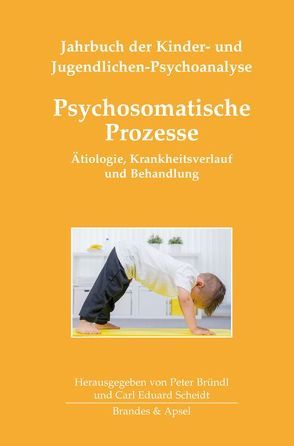 Jahrbuch der Kinder- und Jugendlichen-Psychoanalyse

Psychosomatische Prozesse

Ätiologie, Krankheitsverlauf und Behandlung

Herausgegeben von Peter Bründl und Carl Eduard Scheidt

Brandes & Apsel